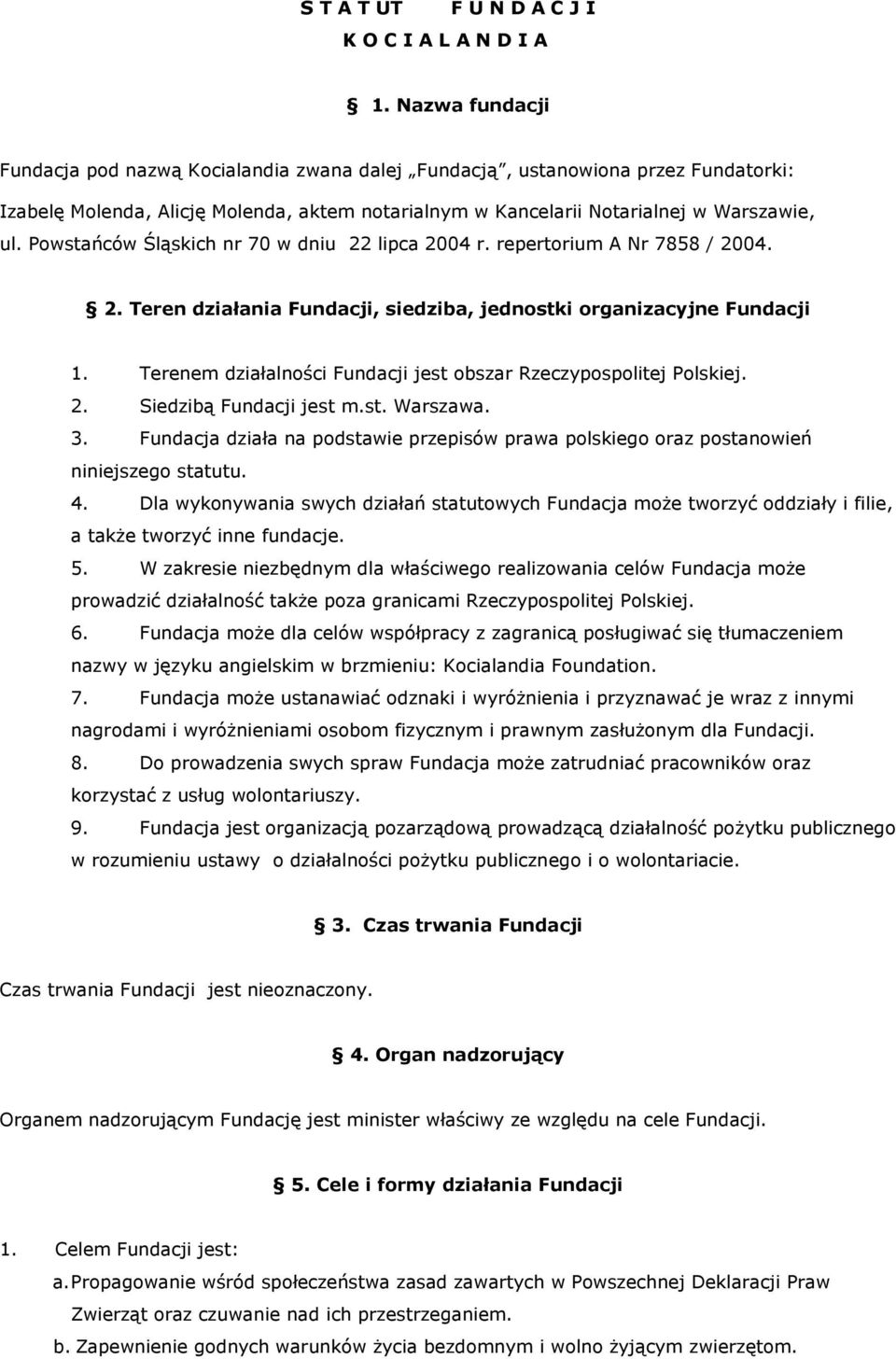 S T A T UT F U N D A C J I
K O C I A L A N D I A

§ 1. Nazwa fundacji

Fundacja pod nazwą Kocialandia zwana dalej „Fundacją", ustanowiona przez Fundatorki: Izabelę Molenda, Alicję Molenda, aktem notarialnym w Kancelarii Notarialnej w Warszawie, ul. Powstańców Śląskich nr 70 w dniu 22 lipca 2004 r. repertorium A Nr 7858 / 2004.

§ 2. Teren działania Fundacji, siedziba, jednostki organizacyjne Fundacji

1. Terenem działalności Fundacji jest obszar Rzeczypospolitej Polskiej.
2. Siedzibą Fundacji jest m.st. Warszawa.
3. Fundacja działa na podstawie przepisów prawa polskiego oraz postanowień niniejszego statutu.
4. Dla wykonywania swych działań statutowych Fundacja może tworzyć oddziały i filie, a także tworzyć inne fundacje.
5. W zakresie niezbędnym dla właściwego realizowania celów Fundacja może prowadzić działalność także poza granicami Rzeczypospolitej Polskiej.
6. Fundacja może dla celów współpracy z zagranicą posługiwać się tłumaczeniem nazwy w języku angielskim w brzmieniu: Kocialandia Foundation.
7. Fundacja może ustanawiać odznaki i wyróżnienia i przyznawać je wraz z innymi nagrodami i wyróżnieniami osobom fizycznym i prawnym zasłużonym dla Fundacji.
8. Do prowadzenia swych spraw Fundacja może zatrudniać pracowników oraz korzystać z usług wolontariuszy.
9. Fundacja jest organizacją pozarządową prowadzącą działalność pożytku publicznego w rozumieniu ustawy o działalności pożytku publicznego i o wolontariacie.

§ 3. Czas trwania Fundacji

Czas trwania Fundacji jest nieoznaczony.

§ 4. Organ nadzorujący

Organem nadzorującym Fundację jest minister właściwy ze względu na cele Fundacji.

§ 5. Cele i formy działania Fundacji

1. Celem Fundacji jest:
a. Propagowanie wśród społeczeństwa zasad zawartych w Powszechnej Deklaracji Praw Zwierząt oraz czuwanie nad ich przestrzeganiem.
b. Zapewnienie godnych warunków życia bezdomnym i wolno żyjącym zwierzętom.